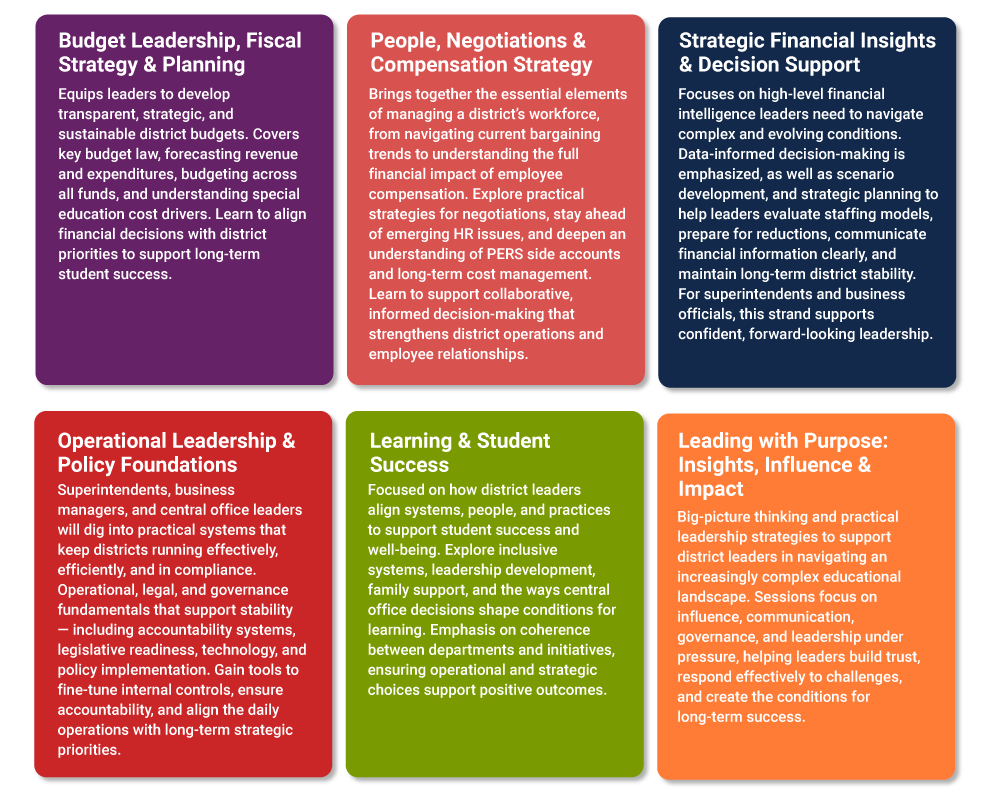 Budget Leadership, Fiscal Strategy & Planning

Equips leaders to develop transparent, strategic, and sustainable district budgets. Covers key budget law, forecasting revenue and expenditures, budgeting across all funds, and understanding special education cost drivers. Learn to align financial decisions with district priorities to support long-term student success.

People, Negotiations & Compensation Strategy

Brings together the essential elements of managing a district's workforce, from navigating current bargaining trends to understanding the full financial impact of employee compensation. Explore practical strategies for negotiations, stay ahead of emerging HR issues, and deepen an understanding of PERS side accounts and long-term cost management. Learn to support collaborative, informed decision-making that strengthens district operations and employee relationships.

Strategic Financial Insights & Decision Support

Focuses on high-level financial intelligence leaders need to navigate complex and evolving conditions. Data-informed decision-making is emphasized, as well as scenario development, and strategic planning to help leaders evaluate staffing models, prepare for reductions, communicate financial information clearly, and maintain long-term district stability. For superintendents and business officials, this strand supports confident, forward-looking leadership.

Operational Leadership & Policy Foundations

Superintendents, business managers, and central office leaders will dig into practical systems that keep districts running effectively, efficiently, and in compliance. Operational, legal, and governance fundamentals that support stability — including accountability systems, legislative readiness, technology, and policy implementation. Gain tools to fine-tune internal controls, ensure accountability, and align the daily operations with long-term strategic priorities.

Learning & Student Success

Focused on how district leaders align systems, people, and practices to support student success and well-being. Explore inclusive systems, leadership development, family support, and the ways central office decisions shape conditions for learning. Emphasis on coherence between departments and initiatives, ensuring operational and strategic choices support positive outcomes.

Leading with Purpose: Insights, Influence & Impact

Big-picture thinking and practical leadership strategies to support district leaders in navigating an increasingly complex educational landscape. Sessions focus on influence, communication, governance, and leadership under pressure, helping leaders build trust, respond effectively to challenges, and create the conditions for long-term success.